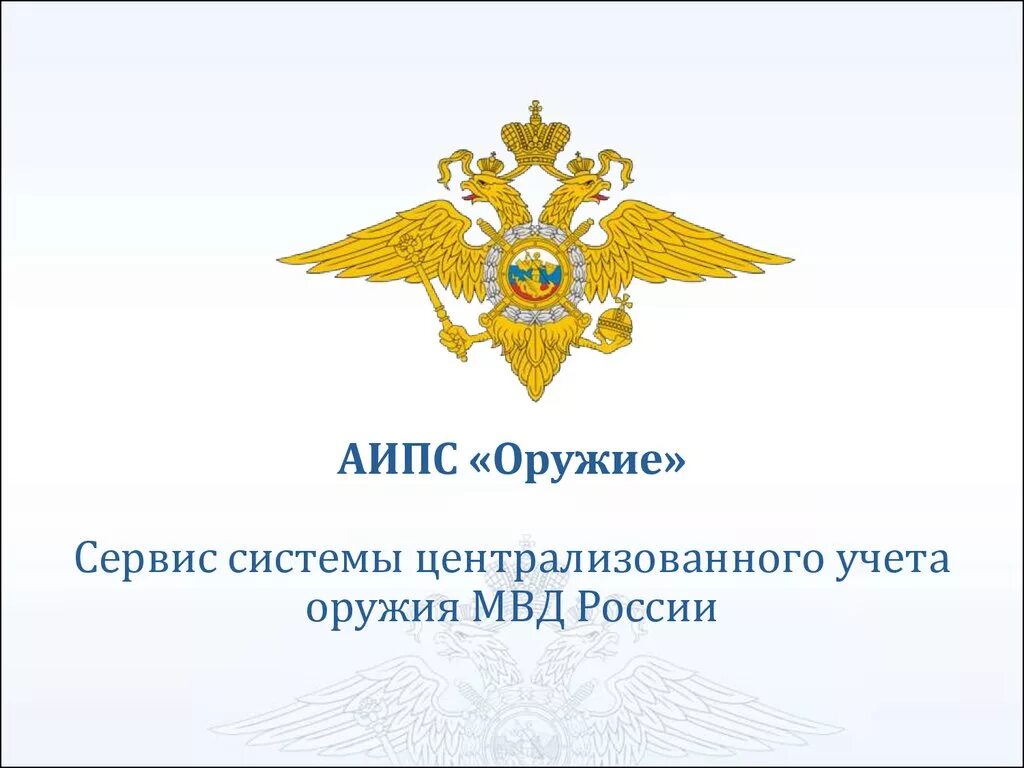 АИПС «Оружие»

Сервис системы централизованного учета оружия МВД России